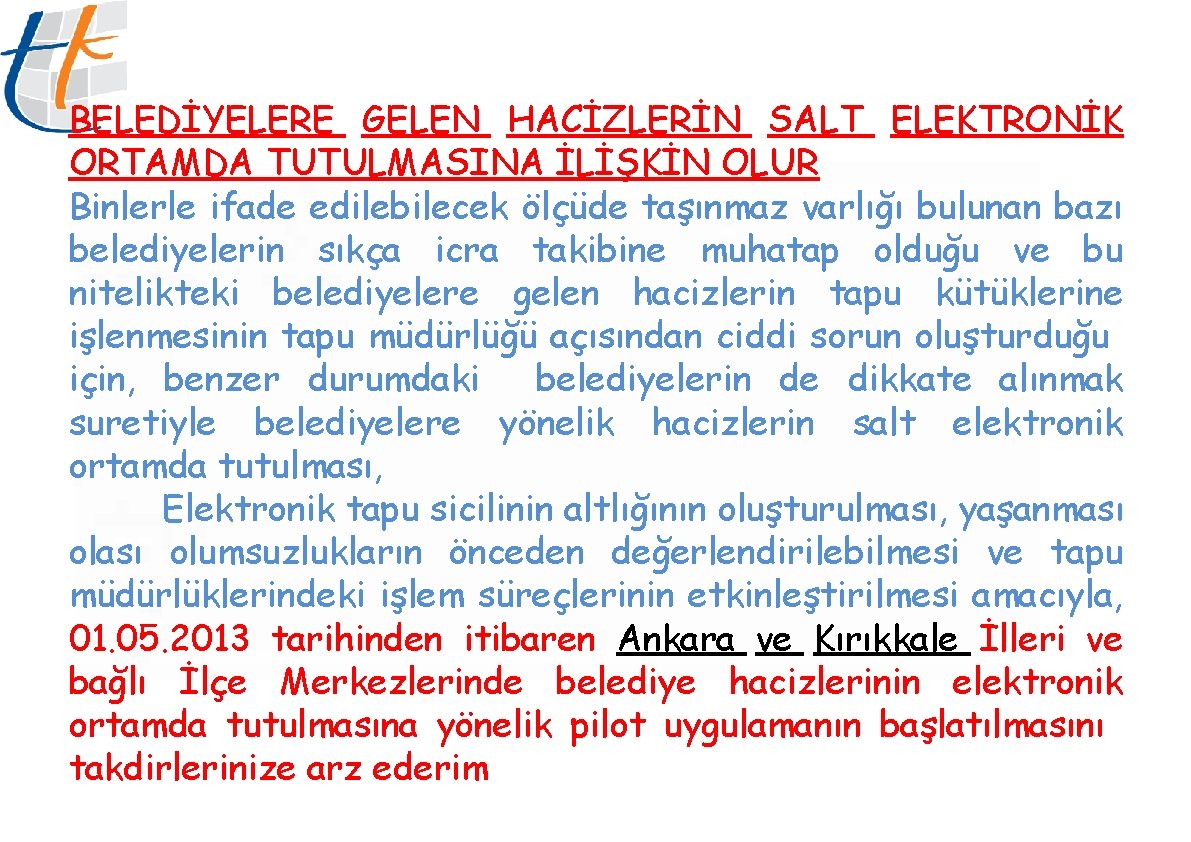 BELEDİYELERE GELEN HACİZLERİN SALT ELEKTRONİK ORTAMDA TUTULMASINA İLİŞKİN OLUR
Binlerle ifade edilebilecek ölçüde taşınmaz varlığı bulunan bazı belediyelerin sıkça icra takibine muhatap olduğu ve bu nitelikteki belediyelere gelen hacizlerin tapu kütüklerine işlenmesinin tapu müdürlüğü açısından ciddi sorun oluşturduğu için, benzer durumdaki belediyelerin de dikkate alınmak suretiyle belediyelere yönelik hacizlerin salt elektronik ortamda tutulması,

Elektronik tapu sicilinin altlığının oluşturulması, yaşanması olası olumsuzlukların önceden değerlendirilebilmesi ve tapu müdürlüklerindeki işlem süreçlerinin etkinleştirilmesi amacıyla, 01.05.2013 tarihinden itibaren Ankara ve Kırıkkale İlleri ve bağlı İlçe Merkezlerinde belediye hacizlerinin elektronik ortamda tutulmasına yönelik pilot uygulamanın başlatılmasını takdirlerinize arz ederim